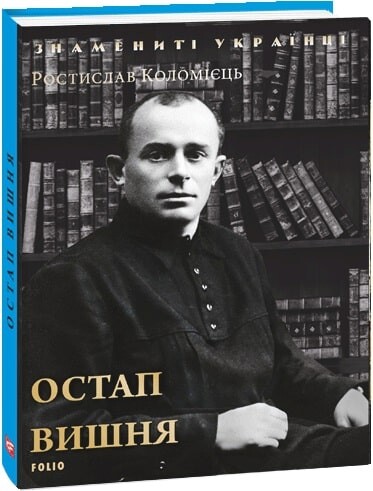 ЗНАМЕНИТІ УКРАЇНЦІ
Ростислав Коломієць

ОСТАП ВИШНЯ

FOLIO

ОСТАП ВИШНЯ